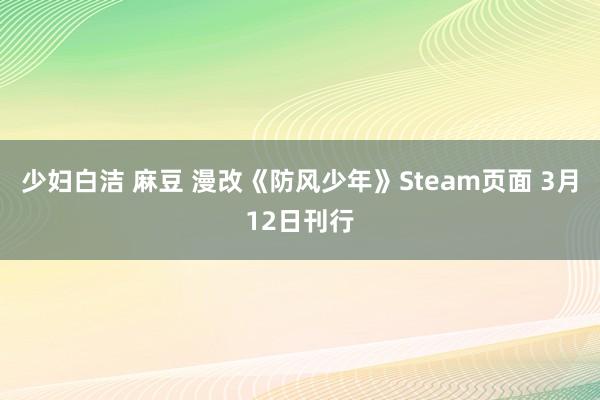 少妇白洁 麻豆 漫改《防风少年》Steam页面 3月12日刊行